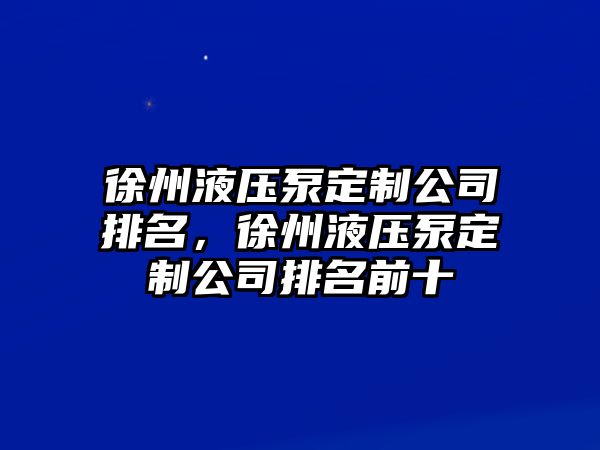 徐州液压泵定制公司排名，徐州液压泵定制公司排名前十